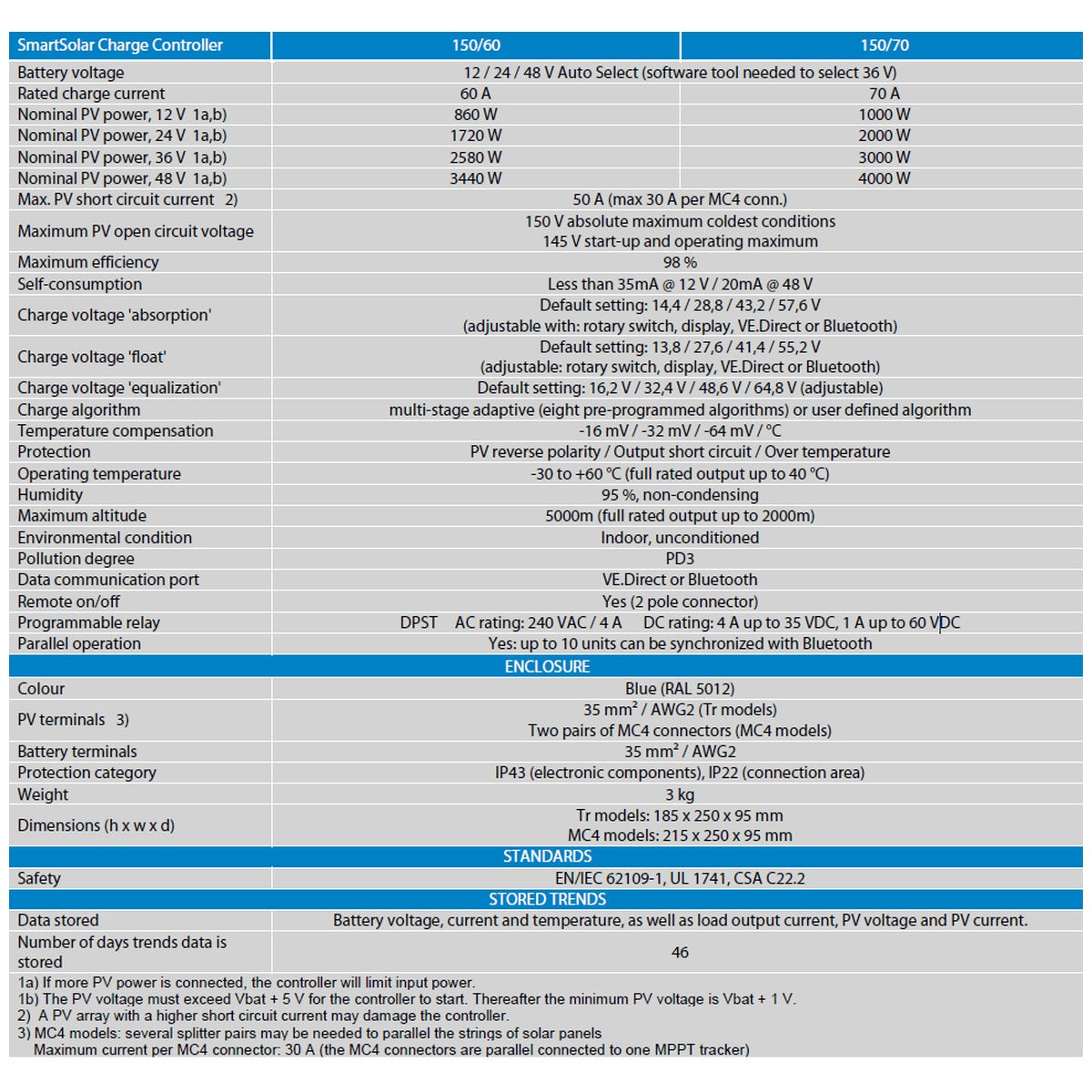 | SmartSolar Charge Controller | 150/60 | 150/70 |
|---|---|---|
| Battery voltage | 12 / 24 / 48 V Auto Select (software tool needed to select 36 V) | |
| Rated charge current | 60 A | 70 A |
| Nominal PV power, 12 V 1a,b) | 860 W | 1000 W |
| Nominal PV power, 24 V 1a,b) | 1720 W | 2000 W |
| Nominal PV power, 36 V 1a,b) | 2580 W | 3000 W |
| Nominal PV power, 48 V 1a,b) | 3440 W | 4000 W |
| Max. PV short circuit current 2) | 50 A (max 30 A per MC4 conn.) | |
| Maximum PV open circuit voltage | 150 V absolute maximum coldest conditions 145 V start-up and operating maximum | |
| Maximum efficiency | 98 % | |
| Self-consumption | Less than 35mA @ 12 V / 20mA @ 48 V | |
| Charge voltage 'absorption' | Default setting: 14,4 / 28,8 / 43,2 / 57,6 V (adjustable with: rotary switch, display, VE.Direct or Bluetooth) | |
| Charge voltage 'float' | Default setting: 13,8 / 27,6 / 41,4 / 55,2 V (adjustable: rotary switch, display, VE.Direct or Bluetooth) | |
| Charge voltage 'equalization' | Default setting: 16,2 V / 32,4 V / 48,6 V / 64,8 V (adjustable) | |
| Charge algorithm | multi-stage adaptive (eight pre-programmed algorithms) or user defined algorithm | |
| Temperature compensation | -16 mV / -32 mV / -64 mV / °C | |
| Protection | PV reverse polarity / Output short circuit / Over temperature | |
| Operating temperature | -30 to +60 °C (full rated output up to 40 °C) | |
| Humidity | 95 %, non-condensing | |
| Maximum altitude | 5000m (full rated output up to 2000m) | |
| Environmental condition | Indoor, unconditioned | |
| Pollution degree | PD3 | |
| Data communication port | VE.Direct or Bluetooth | |
| Remote on/off | Yes (2 pole connector) | |
| Programmable relay | DPST AC rating: 240 VAC / 4 A DC rating: 4 A up to 35 VDC, 1 A up to 60 VDC | |
| Parallel operation | Yes: up to 10 units can be synchronized with Bluetooth | |
| ENCLOSURE | | |
| Colour | Blue (RAL 5012) | |
| PV terminals 3) | 35 mm² / AWG2 (Tr models) Two pairs of MC4 connectors (MC4 models) | |
| Battery terminals | 35 mm² / AWG2 | |
| Protection category | IP43 (electronic components), IP22 (connection area) | |
| Weight | 3 kg | |
| Dimensions (h x w x d) | Tr models: 185 x 250 x 95 mm MC4 models: 215 x 250 x 95 mm | |
| STANDARDS | | |
| Safety | EN/IEC 62109-1, UL 1741, CSA C22.2 | |
| STORED TRENDS | | |
| Data stored | Battery voltage, current and temperature, as well as load output current, PV voltage and PV current. | |
| Number of days trends data is stored | 46 | |

1a) If more PV power is connected, the controller will limit input power.
1b) The PV voltage must exceed Vbat + 5 V for the controller to start. Thereafter the minimum PV voltage is Vbat + 1 V.
2) A PV array with a higher short circuit current may damage the controller.
3) MC4 models: several splitter pairs may be needed to parallel the strings of solar panels
Maximum current per MC4 connector: 30 A (the MC4 connectors are parallel connected to one MPPT tracker)